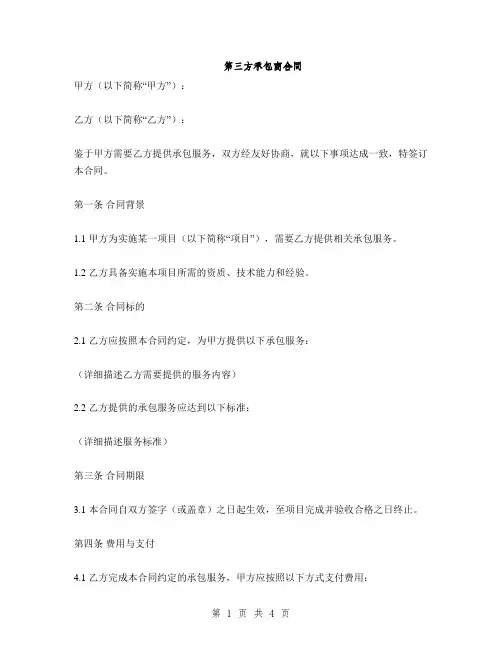 第三方承包商合同

甲方（以下简称“甲方”）：

乙方（以下简称“乙方”）：

鉴于甲方需要乙方提供承包服务，双方经友好协商，就以下事项达成一致，特签订本合同。

第一条 合同背景

1.1 甲方为实施某一项目（以下简称“项目”），需要乙方提供相关承包服务。

1.2 乙方具备实施本项目所需的资质、技术能力和经验。

第二条 合同标的

2.1 乙方应按照本合同约定，为甲方提供以下承包服务：

（详细描述乙方需要提供的服务内容）

2.2 乙方提供的承包服务应达到以下标准：

（详细描述服务标准）

第三条 合同期限

3.1 本合同自双方签字（或盖章）之日起生效，至项目完成并验收合格之日终止。

第四条 费用与支付

4.1 乙方完成本合同约定的承包服务，甲方应按照以下方式支付费用：

第 1 页 共 4 页